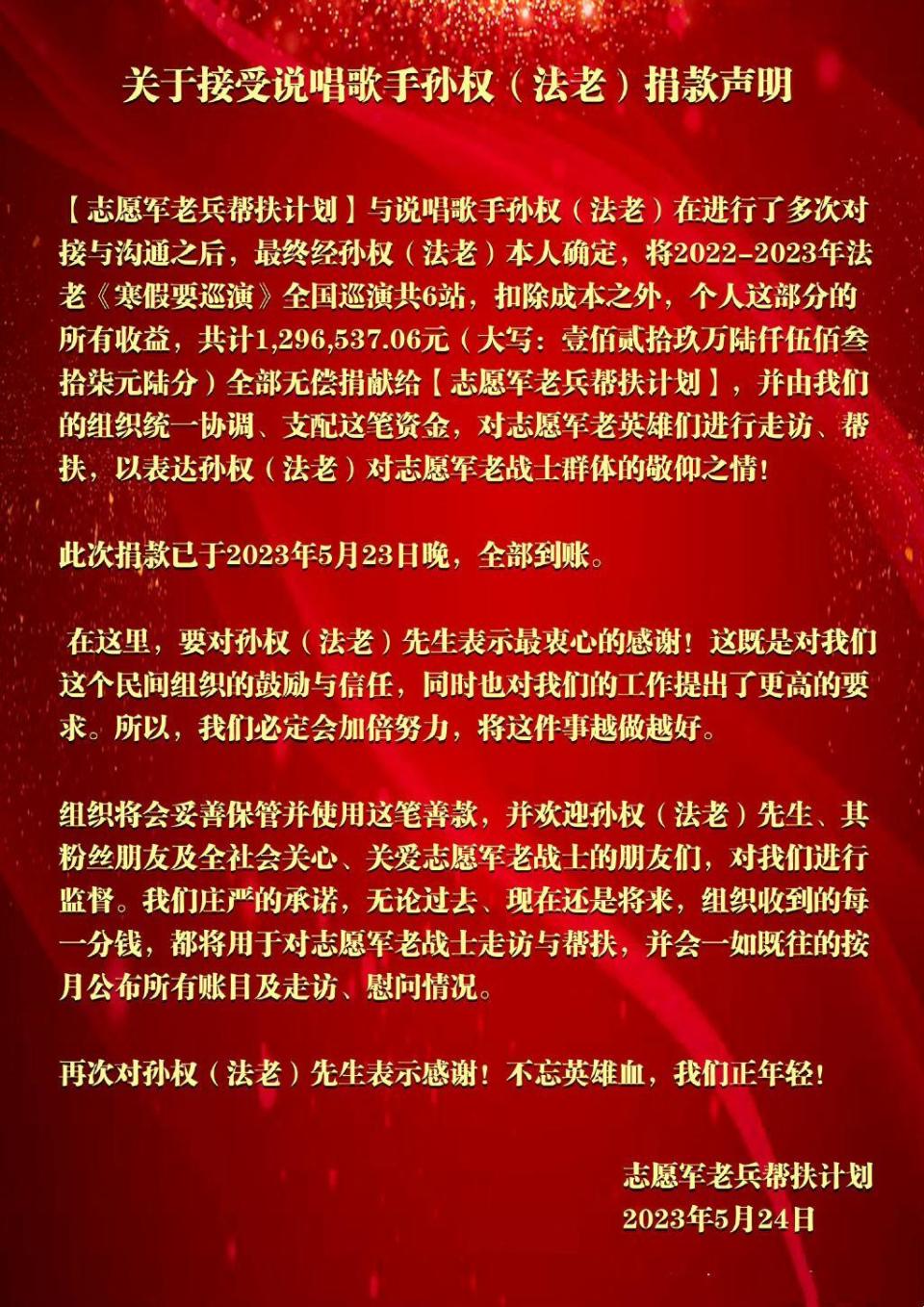 关于接受说唱歌手孙权（法老）捐款声明

【志愿军老兵帮扶计划】与说唱歌手孙权（法老）在进行了多次对接与沟通之后，最终经孙权（法老）本人确定，将2022-2023年法老《寒假要巡演》全国巡演共6站，扣除成本之外，个人这部分的所有收益，共计1,296,537.06元（大写：壹佰贰拾玖万陆仟伍佰叁拾柒元陆分）全部无偿捐献给【志愿军老兵帮扶计划】，并由我们的组织统一协调、支配这笔资金，对志愿军老英雄们进行走访、帮扶，以表达孙权（法老）对志愿军老战士群体的敬仰之情！

此次捐款已于2023年5月23日晚，全部到账。

在这里，要对孙权（法老）先生表示最衷心的感谢！这既是对我们这个民间组织的鼓励与信任，同时也对我们的工作提出了更高的要求。所以，我们必定会加倍努力，将这件事越做越好。

组织将会妥善保管并使用这笔善款，并欢迎孙权（法老）先生、其粉丝朋友及全社会关心、关爱志愿军老战士的朋友们，对我们进行监督。我们庄严的承诺，无论过去、现在还是将来，组织收到的每一分钱，都将用于对志愿军老战士走访与帮扶，并会一如既往的按月公布所有账目及走访、慰问情况。

再次对孙权（法老）先生表示感谢！不忘英雄血，我们正年轻！

志愿军老兵帮扶计划
2023年5月24日